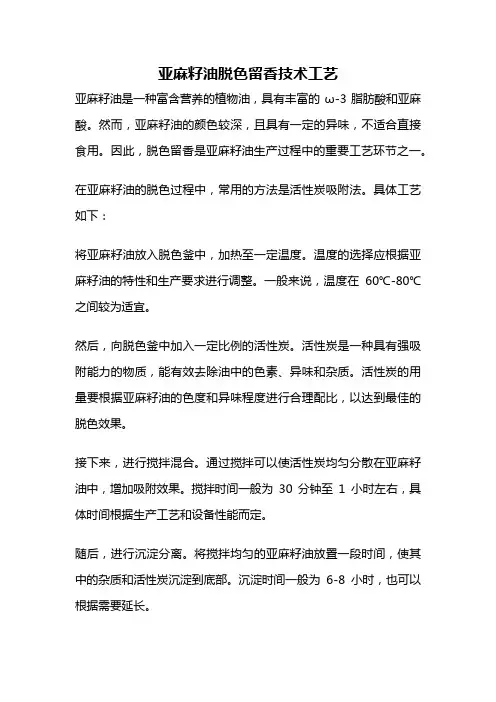 亚麻籽油脱色留香技术工艺

亚麻籽油是一种富含营养的植物油，具有丰富的 ω-3 脂肪酸和亚麻酸。然而，亚麻籽油的颜色较深，且具有一定的异味，不适合直接食用。因此，脱色留香是亚麻籽油生产过程中的重要工艺环节之一。

在亚麻籽油的脱色过程中，常用的方法是活性炭吸附法。具体工艺如下：

将亚麻籽油放入脱色釜中，加热至一定温度。温度的选择应根据亚麻籽油的特性和生产要求进行调整。一般来说，温度在 60℃-80℃之间较为适宜。

然后，向脱色釜中加入一定比例的活性炭。活性炭是一种具有强吸附能力的物质，能有效去除油中的色素、异味和杂质。活性炭的用量要根据亚麻籽油的色度和异味程度进行合理配比，以达到最佳的脱色效果。

接下来，进行搅拌混合。通过搅拌可以使活性炭均匀分散在亚麻籽油中，增加吸附效果。搅拌时间一般为 30 分钟至 1 小时左右，具体时间根据生产工艺和设备性能而定。

随后，进行沉淀分离。将搅拌均匀的亚麻籽油放置一段时间，使其中的杂质和活性炭沉淀到底部。沉淀时间一般为 6-8 小时，也可以根据需要延长。